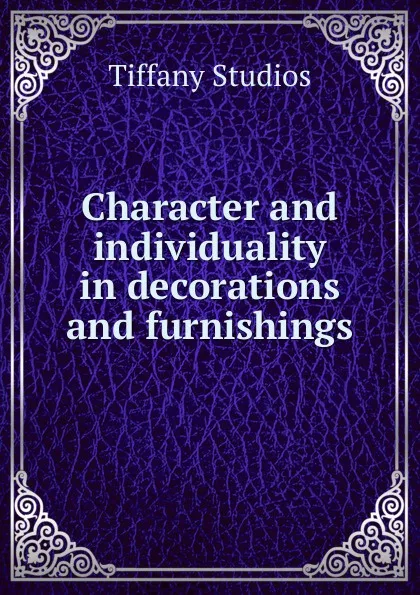 Tiffany Studios

Character and individuality in decorations and furnishings